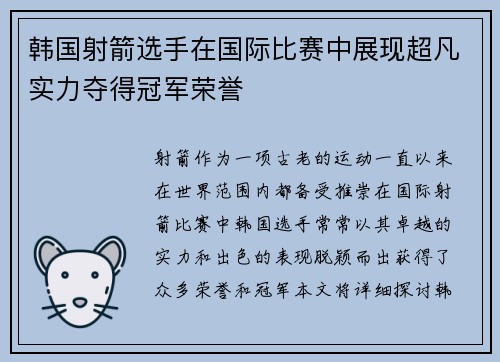 韩国射箭选手在国际比赛中展现超凡实力夺得冠军荣誉

射箭作为一项古老的运动一直以来在世界范围内都备受推崇在国际射箭比赛中韩国选手常常以其卓越的实力和出色的表现脱颖而出获得了众多荣誉和冠军本文将详细探讨韩